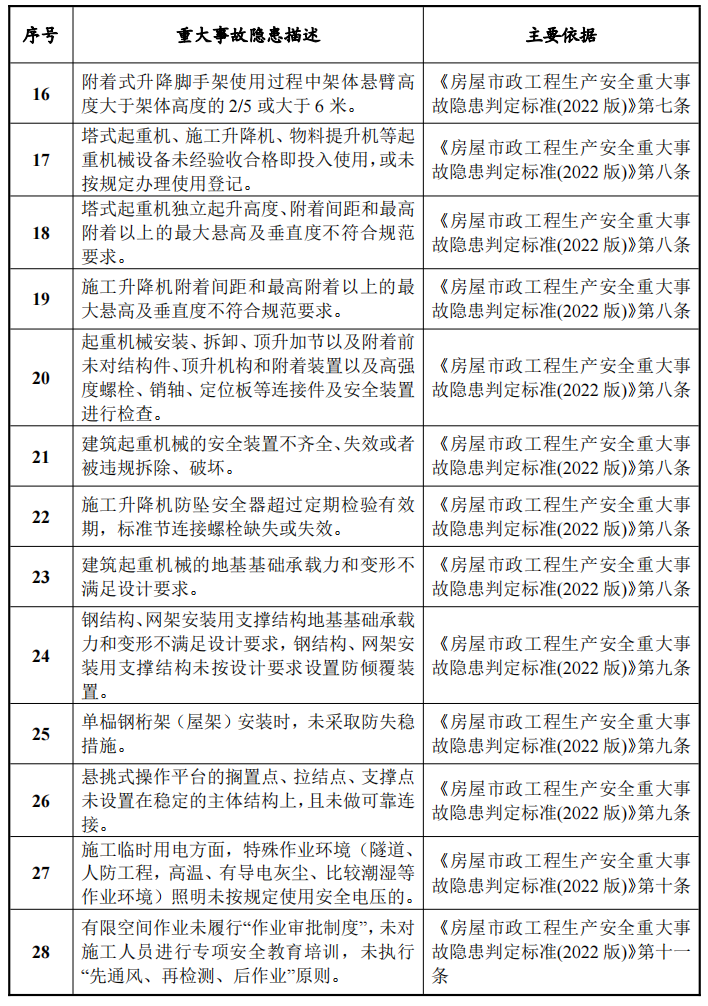 | 序号 | 重大事故隐患描述 | 主要依据 |
|---|---|---|
| 16 | 附着式升降脚手架使用过程中架体悬臂高度大于架体高度的 2/5 或大于 6 米。 | 《房屋市政工程生产安全重大事故隐患判定标准(2022 版)》第七条 |
| 17 | 塔式起重机、施工升降机、物料提升机等起重机械设备未经验收合格即投入使用，或未按规定办理使用登记。 | 《房屋市政工程生产安全重大事故隐患判定标准(2022 版)》第八条 |
| 18 | 塔式起重机独立起升高度、附着间距和最高附着以上的最大悬高及垂直度不符合规范要求。 | 《房屋市政工程生产安全重大事故隐患判定标准(2022 版)》第八条 |
| 19 | 施工升降机附着间距和最高附着以上的最大悬高及垂直度不符合规范要求。 | 《房屋市政工程生产安全重大事故隐患判定标准(2022 版)》第八条 |
| 20 | 起重机械安装、拆卸、顶升加节以及附着前未对结构件、顶升机构和附着装置以及高强度螺栓、销轴、定位板等连接件及安全装置进行检查。 | 《房屋市政工程生产安全重大事故隐患判定标准(2022 版)》第八条 |
| 21 | 建筑起重机械的安全装置不齐全、失效或者被违规拆除、破坏。 | 《房屋市政工程生产安全重大事故隐患判定标准(2022 版)》第八条 |
| 22 | 施工升降机防坠安全器超过定期检验有效期，标准节连接螺栓缺失或失效。 | 《房屋市政工程生产安全重大事故隐患判定标准(2022 版)》第八条 |
| 23 | 建筑起重机械的地基基础承载力和变形不满足设计要求。 | 《房屋市政工程生产安全重大事故隐患判定标准(2022 版)》第八条 |
| 24 | 钢结构、网架安装用支撑结构地基基础承载力和变形不满足设计要求，钢结构、网架安装用支撑结构未按设计要求设置防倾覆装置。 | 《房屋市政工程生产安全重大事故隐患判定标准(2022 版)》第九条 |
| 25 | 单榀钢桁架（屋架）安装时，未采取防失稳措施。 | 《房屋市政工程生产安全重大事故隐患判定标准(2022 版)》第九条 |
| 26 | 悬挑式操作平台的搁置点、拉结点、支撑点未设置在稳定的主体结构上，且未做可靠连接。 | 《房屋市政工程生产安全重大事故隐患判定标准(2022 版)》第九条 |
| 27 | 施工临时用电方面，特殊作业环境（隧道、人防工程，高温、有导电灰尘、比较潮湿等作业环境）照明未按规定使用安全电压的。 | 《房屋市政工程生产安全重大事故隐患判定标准(2022 版)》第十条 |
| 28 | 有限空间作业未履行“作业审批制度”，未对施工人员进行专项安全教育培训，未执行“先通风、再检测、后作业”原则。 | 《房屋市政工程生产安全重大事故隐患判定标准(2022 版)》第十一条 |